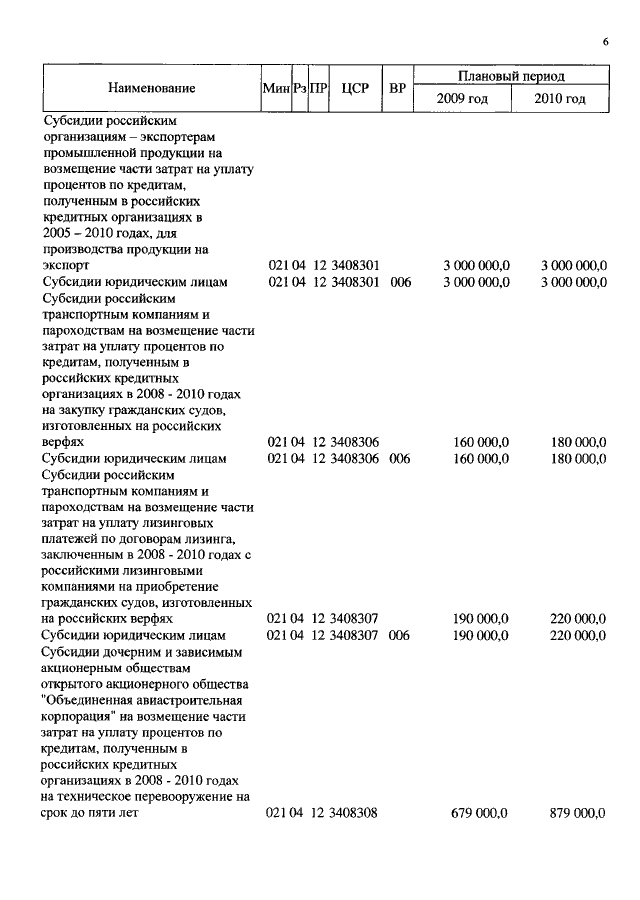 6

| Наименование | Мин | Рз | ПР | ЦСР | ВР | Плановый период 2009 год | Плановый период 2010 год |
|---|---|---|---|---|---|---|---|
| Субсидии российским организациям – экспортерам промышленной продукции на возмещение части затрат на уплату процентов по кредитам, полученным в российских кредитных организациях в 2005 – 2010 годах, для производства продукции на экспорт | 021 | 04 | 12 | 3408301 | | 3 000 000,0 | 3 000 000,0 |
| Субсидии юридическим лицам | 021 | 04 | 12 | 3408301 | 006 | 3 000 000,0 | 3 000 000,0 |
| Субсидии российским транспортным компаниям и пароходствам на возмещение части затрат на уплату процентов по кредитам, полученным в российских кредитных организациях в 2008 - 2010 годах на закупку гражданских судов, изготовленных на российских верфях | 021 | 04 | 12 | 3408306 | | 160 000,0 | 180 000,0 |
| Субсидии юридическим лицам | 021 | 04 | 12 | 3408306 | 006 | 160 000,0 | 180 000,0 |
| Субсидии российским транспортным компаниям и пароходствам на возмещение части затрат на уплату лизинговых платежей по договорам лизинга, заключенным в 2008 - 2010 годах с российскими лизинговыми компаниями на приобретение гражданских судов, изготовленных на российских верфях | 021 | 04 | 12 | 3408307 | | 190 000,0 | 220 000,0 |
| Субсидии юридическим лицам | 021 | 04 | 12 | 3408307 | 006 | 190 000,0 | 220 000,0 |
| Субсидии дочерним и зависимым акционерным обществам открытого акционерного общества "Объединенная авиастроительная корпорация" на возмещение части затрат на уплату процентов по кредитам, полученным в российских кредитных организациях в 2008 - 2010 годах на техническое перевооружение на срок до пяти лет | 021 | 04 | 12 | 3408308 | | 679 000,0 | 879 000,0 |